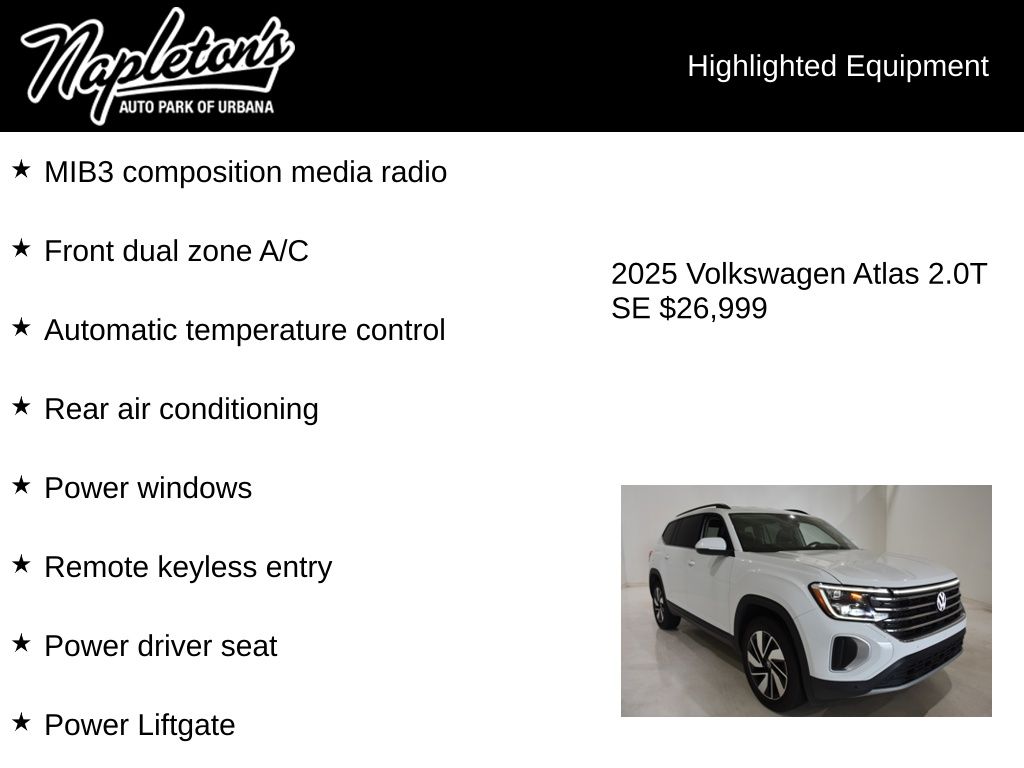 Napleton's
AUTO PARK OF URBANA

Highlighted Equipment

★ MIB3 composition media radio

★ Front dual zone A/C

★ Automatic temperature control

★ Rear air conditioning

★ Power windows

★ Remote keyless entry

★ Power driver seat

★ Power Liftgate

2025 Volkswagen Atlas 2.0T SE $26,999